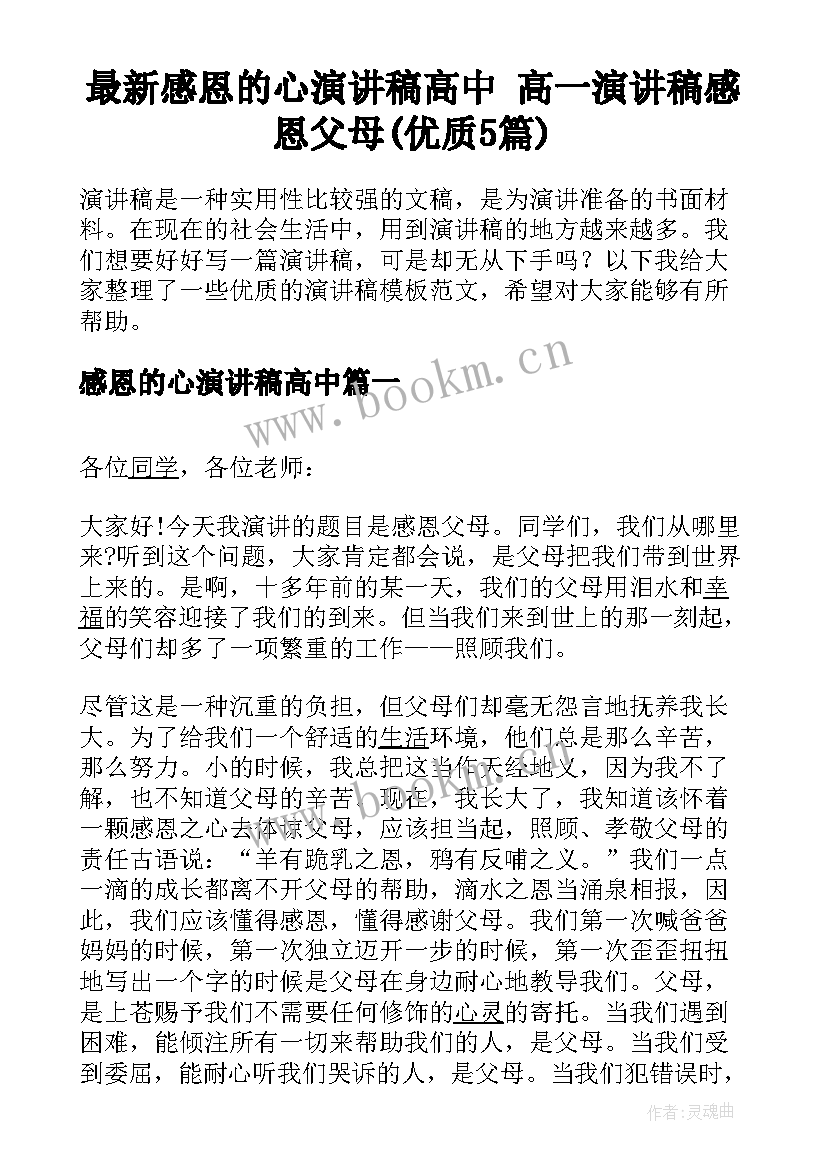 最新感恩的心演讲稿高中 高一演讲稿感恩父母(优质5篇)

演讲稿是一种实用性比较强的文稿，是为演讲准备的书面材料。在现在的社会生活中，用到演讲稿的地方越来越多。我们想要好好写一篇演讲稿，可是却无从下手吗？以下我给大家整理了一些优质的演讲稿模板范文，希望对大家能够有所帮助。

感恩的心演讲稿高中篇一

www.bookm.cn

各位同学，各位老师：

大家好!今天我演讲的题目是感恩父母。同学们，我们从哪里来?听到这个问题，大家肯定都会说，是父母把我们带到世界上来的。是啊，十多年前的某一天，我们的父母用泪水和幸福的笑容迎接了我们的到来。但当我们来到世上的那一刻起，父母们却多了一项繁重的工作——照顾我们。

尽管这是一种沉重的负担，但父母们却毫无怨言地抚养我长大。为了给我们一个舒适的生活环境，他们总是那么辛苦，那么努力。小的时候，我总把这当作天经地义，因为我不了解，也不知道父母的辛苦。现在，我长大了，我知道该怀着一颗感恩之心去体谅父母，应该担当起，照顾、孝敬父母的责任古语说：“羊有跪乳之恩，鸦有反哺之义。”我们一点一滴的成长都离不开父母的帮助，滴水之恩当涌泉相报，因此，我们应该懂得感恩，懂得感谢父母。我们第一次喊爸爸妈妈的时候，第一次独立迈开一步的时候，第一次歪歪扭扭地写出一个字的时候是父母在身边耐心地教导我们。父母，是上苍赐予我们不需要任何修饰的心灵的寄托。当我们遇到困难，能倾注所有一切来帮助我们的人，是父母。当我们受到委屈，能耐心听我们哭诉的人，是父母。当我们犯错误时，

作者:灵魂曲